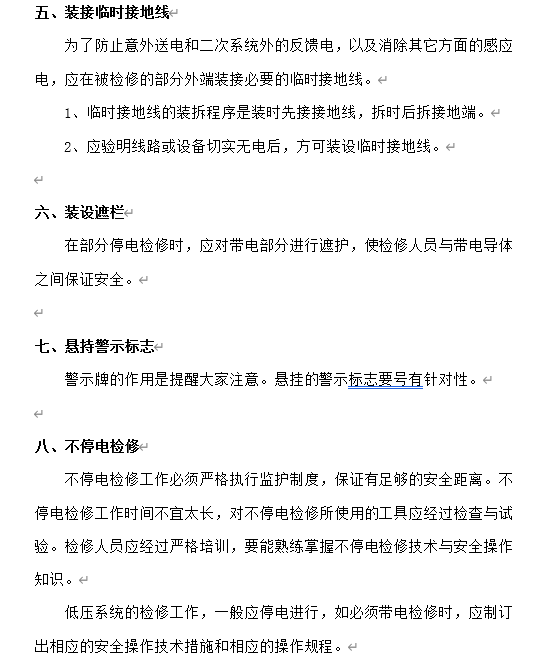 五、装接临时接地线

为了防止意外送电和二次系统外的反馈电，以及消除其它方面的感应电，应在被检修的部分外端装接必要的临时接地线。

1、临时接地线的装拆程序是装时先接接地线，拆时后拆接地端。

2、应验明线路或设备切实无电后，方可装设临时接地线。

六、装设遮栏

在部分停电检修时，应对带电部分进行遮护，使检修人员与带电导体之间保证安全。

七、悬持警示标志

警示牌的作用是提醒大家注意。悬挂的警示标志要号有针对性。

八、不停电检修

不停电检修工作必须严格执行监护制度，保证有足够的安全距离。不停电检修工作时间不宜太长，对不停电检修所使用的工具应经过检查与试验。检修人员应经过严格培训，要能熟练掌握不停电检修技术与安全操作知识。

低压系统的检修工作，一般应停电进行，如必须带电检修时，应制订出相应的安全操作技术措施和相应的操作规程。